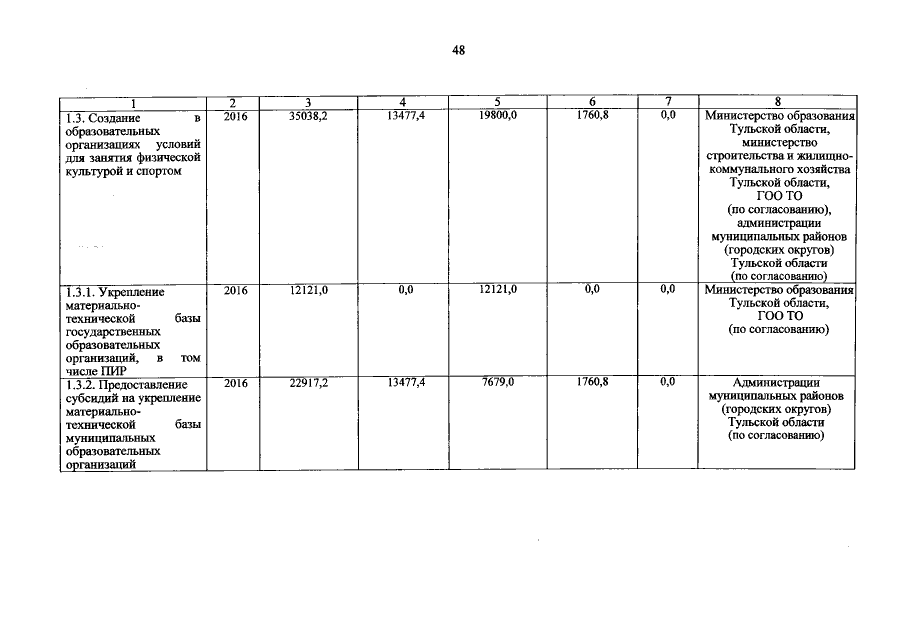 48

| 1 | 2 | 3 | 4 | 5 | 6 | 7 | 8 |
|---|---|---|---|---|---|---|---|
| 1.3. Создание в образовательных организациях условий для занятия физической культурой и спортом | 2016 | 35038,2 | 13477,4 | 19800,0 | 1760,8 | 0,0 | Министерство образования Тульской области, министерство строительства и жилищно-коммунального хозяйства Тульской области, ГОО ТО (по согласованию), администрации муниципальных районов (городских округов) Тульской области (по согласованию) |
| 1.3.1. Укрепление материально-технической базы государственных образовательных организаций, в том числе ПИР | 2016 | 12121,0 | 0,0 | 12121,0 | 0,0 | 0,0 | Министерство образования Тульской области, ГОО ТО (по согласованию) |
| 1.3.2. Предоставление субсидий на укрепление материально-технической базы муниципальных образовательных организаций | 2016 | 22917,2 | 13477,4 | 7679,0 | 1760,8 | 0,0 | Администрации муниципальных районов (городских округов) Тульской области (по согласованию) |